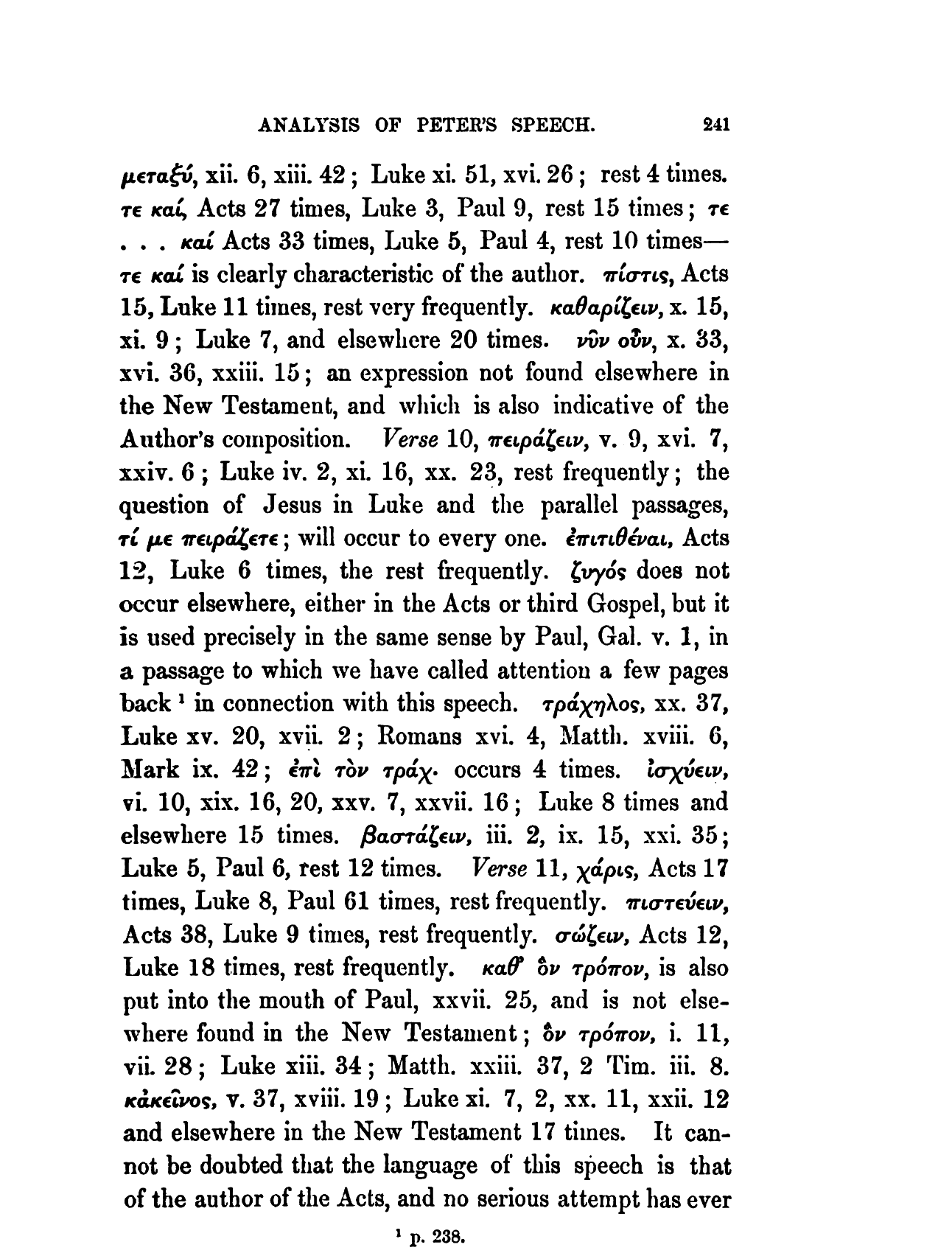 ANALYSIS OF PETER'S SPEECH. 241

μεταξύ, xii. 6, xiii. 42; Luke xi. 51, xvi. 26; rest 4 times. τε καί, Acts 27 times, Luke 3, Paul 9, rest 15 times; τε . . . καί Acts 33 times, Luke 5, Paul 4, rest 10 times—τε καί is clearly characteristic of the author. πίστις, Acts 15, Luke 11 times, rest very frequently. καθαρίζειν, x. 15, xi. 9; Luke 7, and elsewhere 20 times. νῦν οὖν, x. 33, xvi. 36, xxiii. 15; an expression not found elsewhere in the New Testament, and which is also indicative of the Author's composition. Verse 10, πειράζειν, v. 9, xvi. 7, xxiv. 6; Luke iv. 2, xi. 16, xx. 23, rest frequently; the question of Jesus in Luke and the parallel passages, τί με πειράζετε; will occur to every one. ἐπιτιθέναι, Acts 12, Luke 6 times, the rest frequently. ζυγός does not occur elsewhere, either in the Acts or third Gospel, but it is used precisely in the same sense by Paul, Gal. v. 1, in a passage to which we have called attention a few pages back ¹ in connection with this speech. τράχηλος, xx. 37, Luke xv. 20, xvii. 2; Romans xvi. 4, Matth. xviii. 6, Mark ix. 42; ἐπὶ τὸν τράχ. occurs 4 times. ἰσχύειν, vi. 10, xix. 16, 20, xxv. 7, xxvii. 16; Luke 8 times and elsewhere 15 times. βαστάζειν, iii. 2, ix. 15, xxi. 35; Luke 5, Paul 6, rest 12 times. Verse 11, χάρις, Acts 17 times, Luke 8, Paul 61 times, rest frequently. πιστεύειν, Acts 38, Luke 9 times, rest frequently. σώζειν, Acts 12, Luke 18 times, rest frequently. καθ' ὃν τρόπον, is also put into the mouth of Paul, xxvii. 25, and is not elsewhere found in the New Testament; ὃν τρόπον, i. 11, vii. 28; Luke xiii. 34; Matth. xxiii. 37, 2 Tim. iii. 8. κἀκεῖνος, v. 37, xviii. 19; Luke xi. 7, 2, xx. 11, xxii. 12 and elsewhere in the New Testament 17 times. It cannot be doubted that the language of this speech is that of the author of the Acts, and no serious attempt has ever

¹ p. 238.